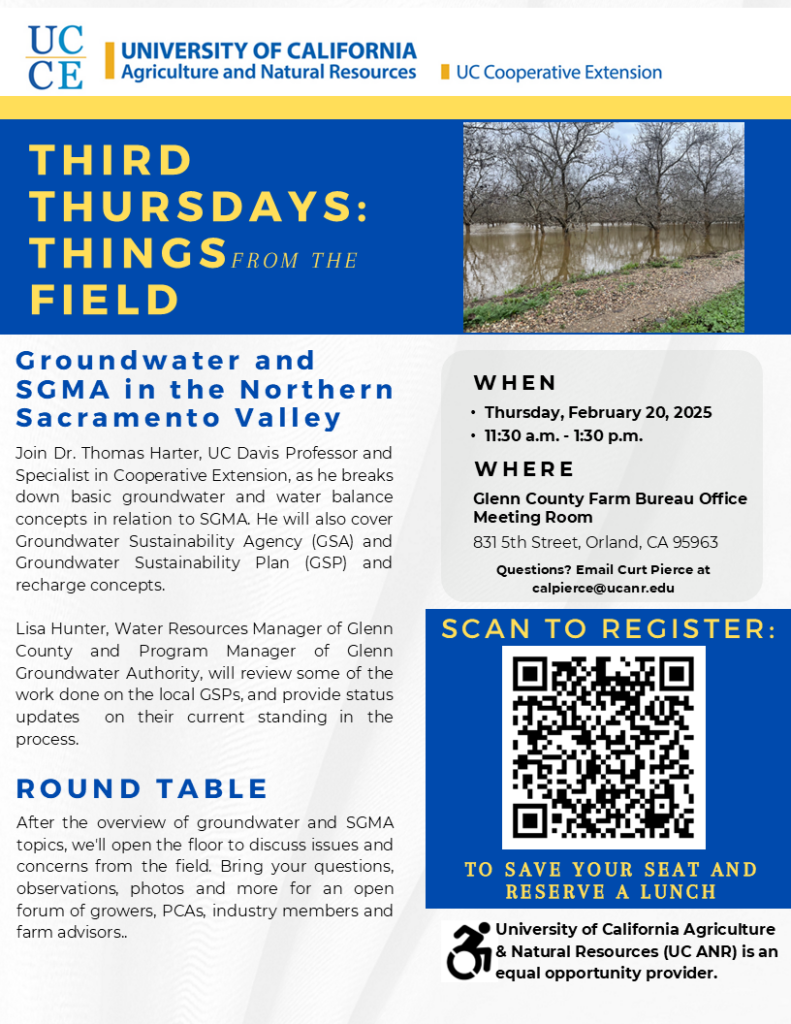 UC CE

UNIVERSITY OF CALIFORNIA
Agriculture and Natural Resources

UC Cooperative Extension

THIRD THURSDAYS: THINGS FROM THE FIELD

Groundwater and SGMA in the Northern Sacramento Valley

Join Dr. Thomas Harter, UC Davis Professor and Specialist in Cooperative Extension, as he breaks down basic groundwater and water balance concepts in relation to SGMA. He will also cover Groundwater Sustainability Agency (GSA) and Groundwater Sustainability Plan (GSP) and recharge concepts.

Lisa Hunter, Water Resources Manager of Glenn County and Program Manager of Glenn Groundwater Authority, will review some of the work done on the local GSPs, and provide status updates on their current standing in the process.

ROUND TABLE

After the overview of groundwater and SGMA topics, we'll open the floor to discuss issues and concerns from the field. Bring your questions, observations, photos and more for an open forum of growers, PCAs, industry members and farm advisors..

WHEN
• Thursday, February 20, 2025
• 11:30 a.m. - 1:30 p.m.

WHERE
Glenn County Farm Bureau Office Meeting Room
831 5th Street, Orland, CA 95963

Questions? Email Curt Pierce at calpierce@ucanr.edu

SCAN TO REGISTER:

TO SAVE YOUR SEAT AND RESERVE A LUNCH

University of California Agriculture & Natural Resources (UC ANR) is an equal opportunity provider.